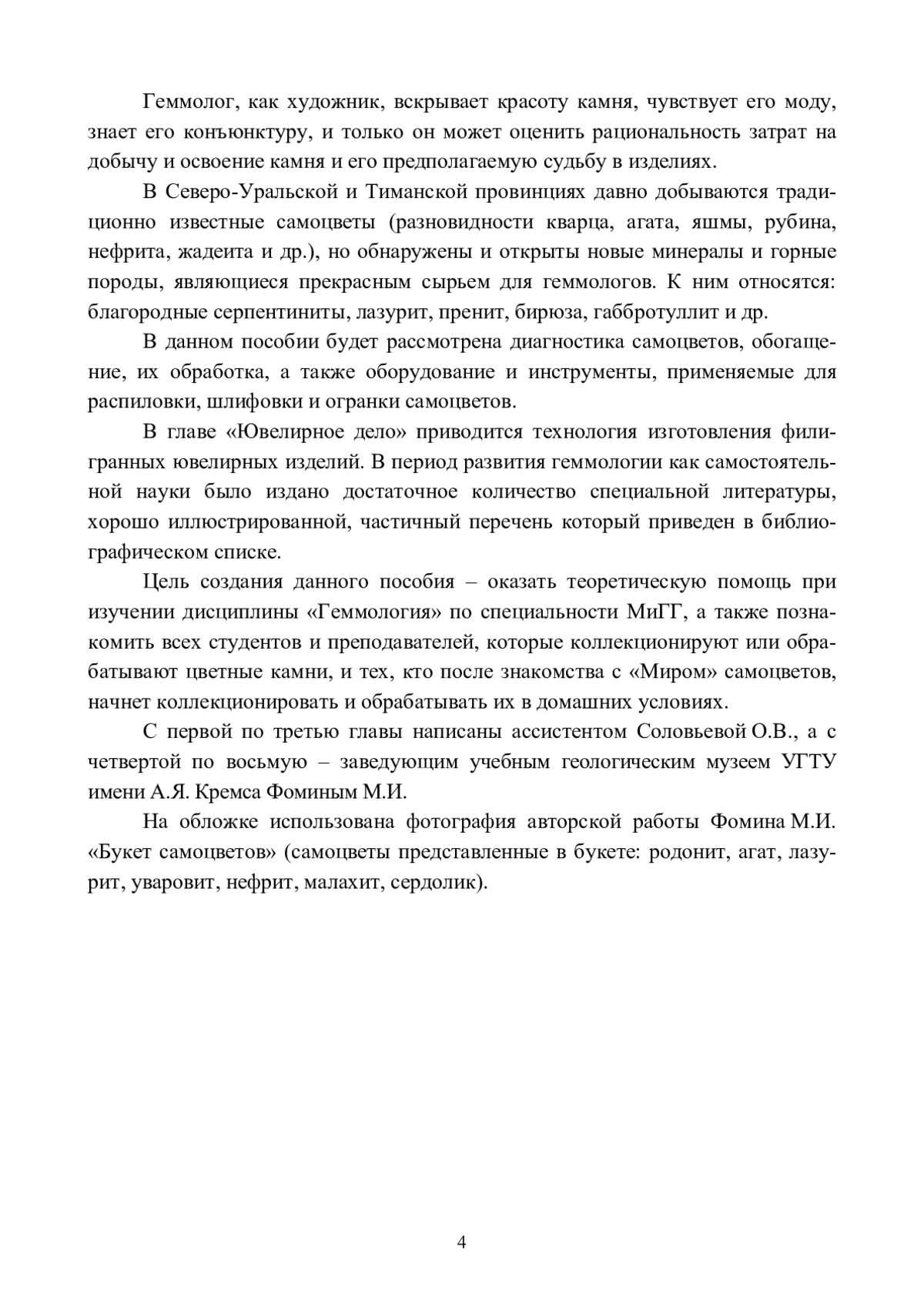 Геммолог, как художник, вскрывает красоту камня, чувствует его моду, знает его конъюнктуру, и только он может оценить рациональность затрат на добычу и освоение камня и его предполагаемую судьбу в изделиях.

В Северо-Уральской и Тиманской провинциях давно добываются традиционно известные самоцветы (разновидности кварца, агата, яшмы, рубина, нефрита, жадеита и др.), но обнаружены и открыты новые минералы и горные породы, являющиеся прекрасным сырьем для геммологов. К ним относятся: благородные серпентиниты, лазурит, пренит, бирюза, габбротуллит и др.

В данном пособии будет рассмотрена диагностика самоцветов, обогащение, их обработка, а также оборудование и инструменты, применяемые для распиловки, шлифовки и огранки самоцветов.

В главе «Ювелирное дело» приводится технология изготовления филигранных ювелирных изделий. В период развития геммологии как самостоятельной науки было издано достаточное количество специальной литературы, хорошо иллюстрированной, частичный перечень который приведен в библиографическом списке.

Цель создания данного пособия – оказать теоретическую помощь при изучении дисциплины «Геммология» по специальности МиГГ, а также познакомить всех студентов и преподавателей, которые коллекционируют или обрабатывают цветные камни, и тех, кто после знакомства с «Миром» самоцветов, начнет коллекционировать и обрабатывать их в домашних условиях.

С первой по третью главы написаны ассистентом Соловьевой О.В., а с четвертой по восьмую – заведующим учебным геологическим музеем УГТУ имени А.Я. Кремса Фоминым М.И.

На обложке использована фотография авторской работы Фомина М.И. «Букет самоцветов» (самоцветы представленные в букете: родонит, агат, лазурит, уваровит, нефрит, малахит, сердолик).

4